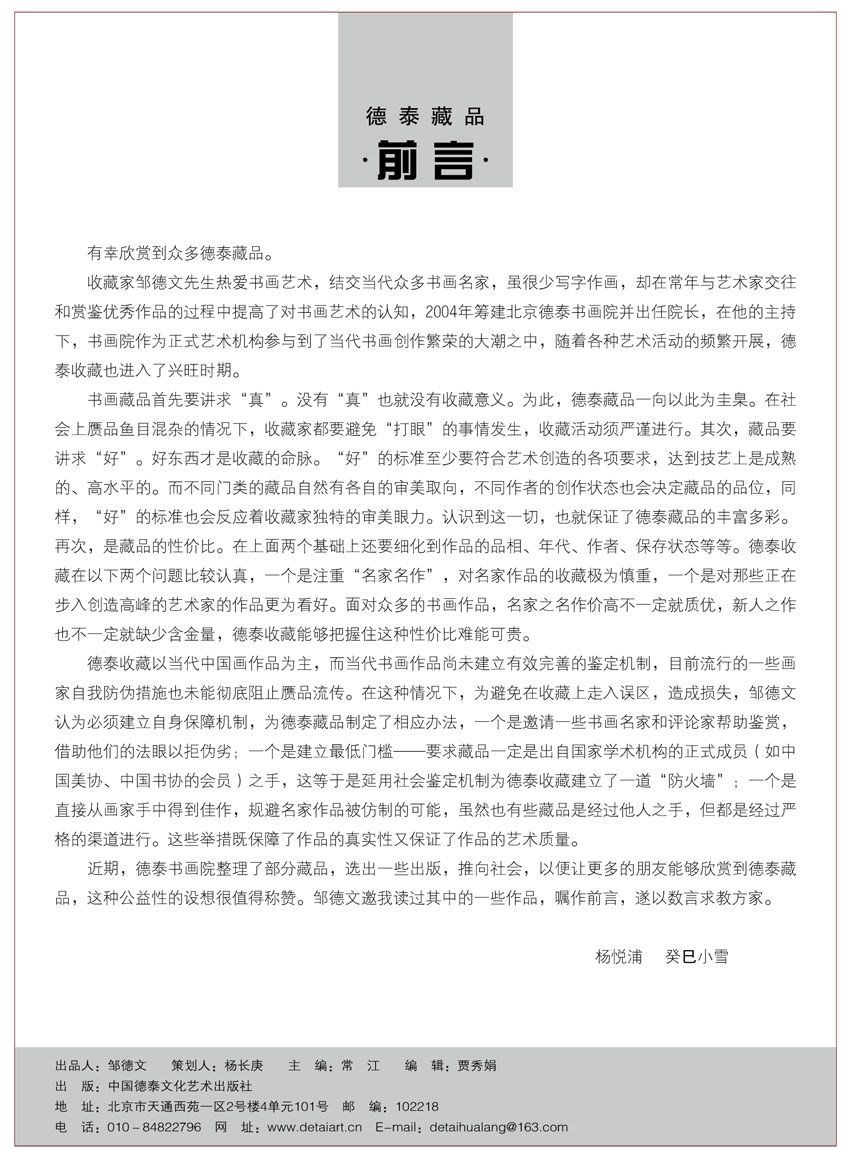 德泰藏品

·前言·

有幸欣赏到众多德泰藏品。

收藏家邹德文先生热爱书画艺术，结交当代众多书画名家，虽很少写字作画，却在常年与艺术家交往和赏鉴优秀作品的过程中提高了对书画艺术的认知，2004年筹建北京德泰书画院并出任院长，在他的主持下，书画院作为正式艺术机构参与到了当代书画创作繁荣的大潮之中，随着各种艺术活动的频繁开展，德泰收藏也进入了兴旺时期。

书画藏品首先要讲求“真”。没有“真”也就没有收藏意义。为此，德泰藏品一向以此为圭臬。在社会上赝品鱼目混杂的情况下，收藏家都要避免“打眼”的事情发生，收藏活动须严谨进行。其次，藏品要讲求“好”。好东西才是收藏的命脉。“好”的标准至少要符合艺术创造的各项要求，达到技艺上是成熟的、高水平的。而不同门类的藏品自然有各自的审美取向，不同作者的创作状态也会决定藏品的品位，同样，“好”的标准也会反应着收藏家独特的审美眼力。认识到这一切，也就保证了德泰藏品的丰富多彩。再次，是藏品的性价比。在上面两个基础上还要细化到作品的品相、年代、作者、保存状态等等。德泰收藏在以下两个问题比较认真，一个是注重“名家名作”，对名家作品的收藏极为慎重，一个是对那些正在步入创造高峰的艺术家的作品更为看好。面对众多的书画作品，名家之名作价高不一定就质优，新人之作也不一定就缺少含金量，德泰收藏能够把握住这种性价比难能可贵。

德泰收藏以当代中国画作品为主，而当代书画作品尚未建立有效完善的鉴定机制，目前流行的一些画家自我防伪措施也未能彻底阻止赝品流传。在这种情况下，为避免在收藏上走入误区，造成损失，邹德文认为必须建立自身保障机制，为德泰藏品制定了相应办法，一个是邀请一些书画名家和评论家帮助鉴赏，借助他们的法眼以拒伪劣；一个是建立最低门槛——要求藏品一定是出自国家学术机构的正式成员（如中国美协、中国书协的会员）之手，这等于是延用社会鉴定机制为德泰收藏建立了一道“防火墙”；一个是直接从画家手中得到佳作，规避名家作品被仿制的可能，虽然也有些藏品是经过他人之手，但都是经过严格的渠道进行。这些举措既保障了作品的真实性又保证了作品的艺术质量。

近期，德泰书画院整理了部分藏品，选出一些出版，推向社会，以便让更多的朋友能够欣赏到德泰藏品，这种公益性的设想很值得称赞。邹德文邀我读过其中的一些作品，嘱作前言，遂以数言求教方家。

杨悦浦　癸巳小雪

出品人：邹德文　策划人：杨长庚　主　编：常　江　编　辑：贾秀娟
出　版：中国德泰文化艺术出版社
地　址：北京市天通西苑一区2号楼4单元101号　邮　编：102218
电　话：010－84822796　网　址：www.detaiart.cn　E-mail：detaihualang@163.com